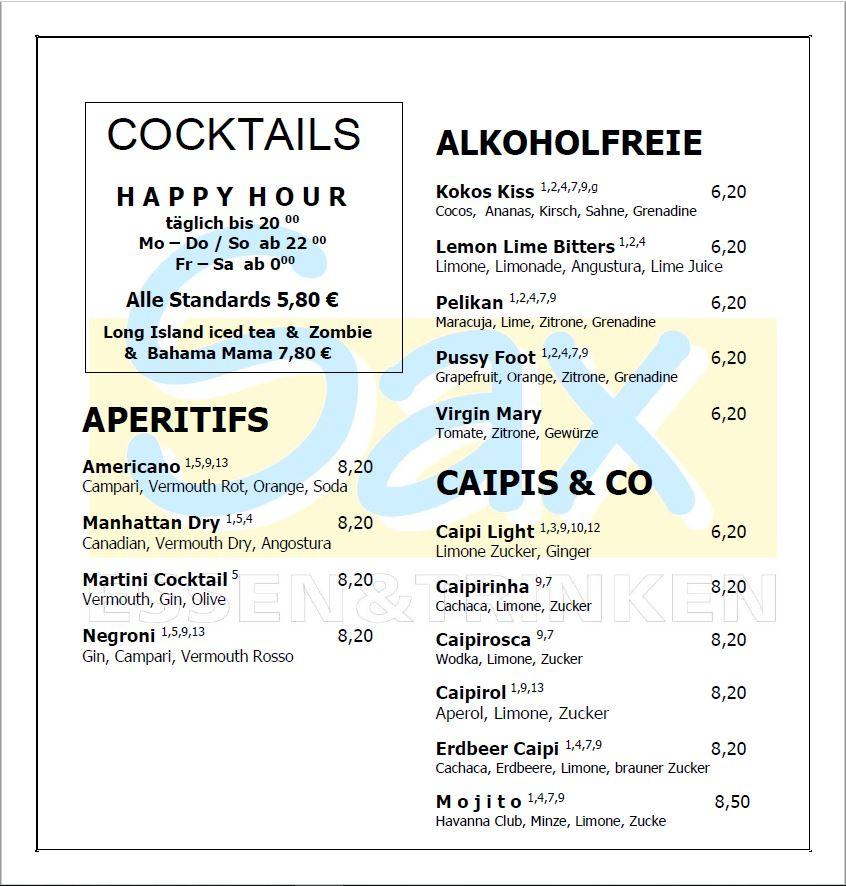 COCKTAILS

HAPPY HOUR
täglich bis 20 $^{00}$
Mo – Do / So ab 22 $^{00}$
Fr – Sa ab 0$^{00}$

Alle Standards 5,80 €

Long Island iced tea & Zombie & Bahama Mama 7,80 €

APERITIFS

Americano $^{1,5,9,13}$ 8,20
Campari, Vermouth Rot, Orange, Soda

Manhattan Dry $^{1,5,4}$ 8,20
Canadian, Vermouth Dry, Angostura

Martini Cocktail $^{5}$ 8,20
Vermouth, Gin, Olive

Negroni $^{1,5,9,13}$ 8,20
Gin, Campari, Vermouth Rosso

ALKOHOLFREIE

Kokos Kiss $^{1,2,4,7,9,g}$ 6,20
Cocos, Ananas, Kirsch, Sahne, Grenadine

Lemon Lime Bitters $^{1,2,4}$ 6,20
Limone, Limonade, Angustura, Lime Juice

Pelikan $^{1,2,4,7,9}$ 6,20
Maracuja, Lime, Zitrone, Grenadine

Pussy Foot $^{1,2,4,7,9}$ 6,20
Grapefruit, Orange, Zitrone, Grenadine

Virgin Mary 6,20
Tomate, Zitrone, Gewürze

CAIPIS & CO

Caipi Light $^{1,3,9,10,12}$ 6,20
Limone Zucker, Ginger

Caipirinha $^{9,7}$ 8,20
Cachaca, Limone, Zucker

Caipirosca $^{9,7}$ 8,20
Wodka, Limone, Zucker

Caipirol $^{1,9,13}$ 8,20
Aperol, Limone, Zucker

Erdbeer Caipi $^{1,4,7,9}$ 8,20
Cachaca, Erdbeere, Limone, brauner Zucker

Mojito $^{1,4,7,9}$ 8,50
Havanna Club, Minze, Limone, Zucke

Sax
ESSEN&TRINKEN